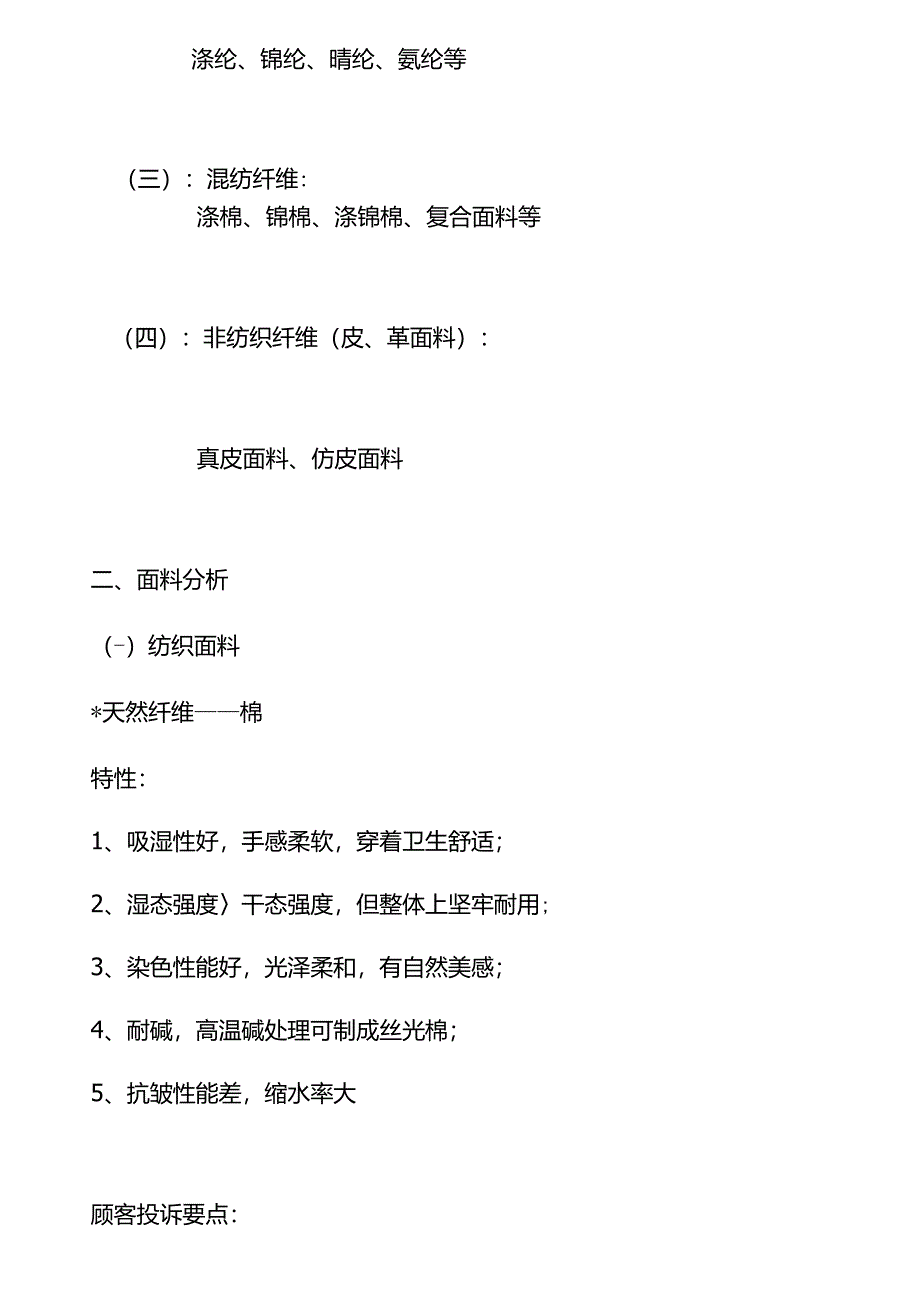 涤纶、锦纶、晴纶、氨纶等

（三）：混纺纤维：
涤棉、锦棉、涤锦棉、复合面料等

（四）：非纺织纤维（皮、革面料）：

真皮面料、仿皮面料

二、面料分析

（-）纺织面料

*天然纤维——棉

特性：

1、吸湿性好，手感柔软，穿着卫生舒适；

2、湿态强度〉干态强度，但整体上坚牢耐用；

3、染色性能好，光泽柔和，有自然美感；

4、耐碱，高温碱处理可制成丝光棉；

5、抗皱性能差，缩水率大

顾客投诉要点：